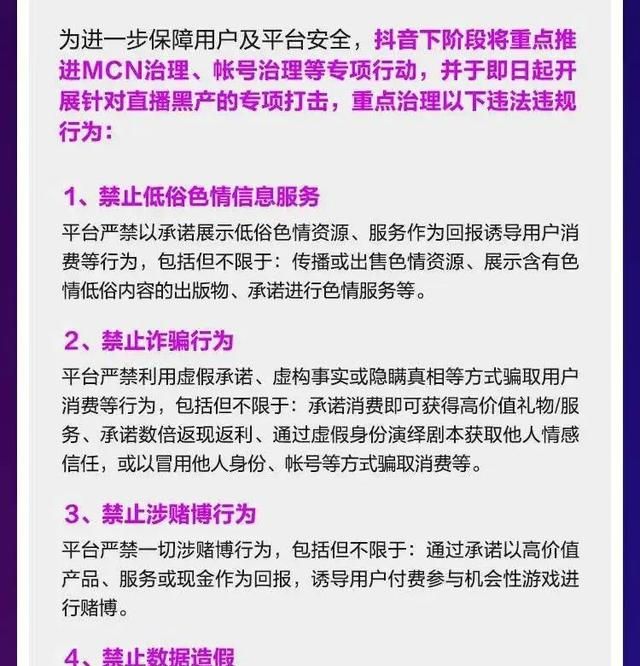 为进一步保障用户及平台安全，抖音下阶段将重点推进MCN治理、帐号治理等专项行动，并于即日起开展针对直播黑产的专项打击，重点治理以下违法违规行为：

1、禁止低俗色情信息服务

平台严禁以承诺展示低俗色情资源、服务作为回报诱导用户消费等行为，包括但不限于：传播或出售色情资源、展示含有色情低俗内容的出版物、承诺进行色情服务等。

2、禁止诈骗行为

平台严禁利用虚假承诺、虚构事实或隐瞒真相等方式骗取用户消费等行为，包括但不限于：承诺消费即可获得高价值礼物/服务、承诺数倍返现返利、通过虚假身份演绎剧本获取他人情感信任，或以冒用他人身份、帐号等方式骗取消费等。

3、禁止涉赌博行为

平台严禁一切涉赌博行为，包括但不限于：通过承诺以高价值产品、服务或现金作为回报，诱导用户付费参与机会性游戏进行赌博。

4、禁止数据造假